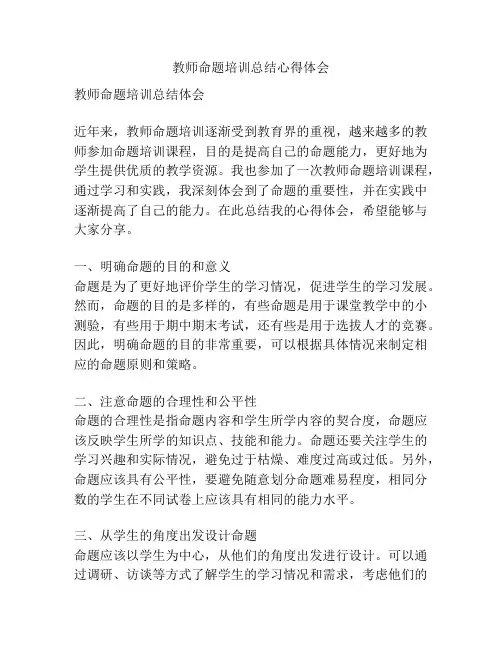 教师命题培训总结心得体会

教师命题培训总结体会

近年来，教师命题培训逐渐受到教育界的重视，越来越多的教师参加命题培训课程，目的是提高自己的命题能力，更好地为学生提供优质的教学资源。我也参加了一次教师命题培训课程，通过学习和实践，我深刻体会到了命题的重要性，并在实践中逐渐提高了自己的能力。在此总结我的心得体会，希望能够与大家分享。

一、明确命题的目的和意义
命题是为了更好地评价学生的学习情况，促进学生的学习发展。然而，命题的目的是多样的，有些命题是用于课堂教学中的小测验，有些用于期中期末考试，还有些是用于选拔人才的竞赛。因此，明确命题的目的非常重要，可以根据具体情况来制定相应的命题原则和策略。

二、注意命题的合理性和公平性
命题的合理性是指命题内容和学生所学内容的契合度，命题应该反映学生所学的知识点、技能和能力。命题还要关注学生的学习兴趣和实际情况，避免过于枯燥、难度过高或过低。另外，命题应该具有公平性，要避免随意划分命题难易程度，相同分数的学生在不同试卷上应该具有相同的能力水平。

三、从学生的角度出发设计命题
命题应该以学生为中心，从他们的角度出发进行设计。可以通过调研、访谈等方式了解学生的学习情况和需求，考虑他们的